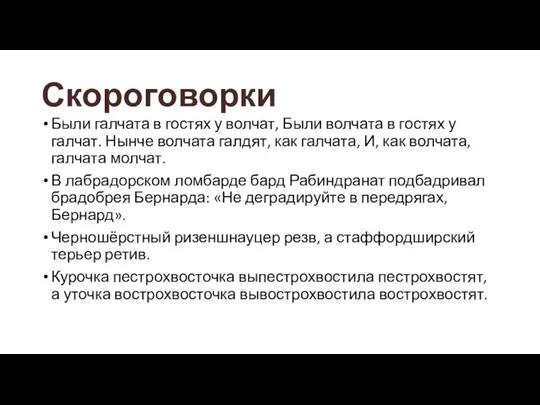 Скороговорки

• Были галчата в гостях у волчат, Были волчата в гостях у галчат. Нынче волчата галдят, как галчата, И, как волчата, галчата молчат.

• В лабрадорском ломбарде бард Рабиндранат подбадривал брадобрея Бернарда: «Не деградируйте в передрягах, Бернард».

• Черношёрстный ризеншнауцер резв, а стаффордширский терьер ретив.

• Курочка пестрохвосточка выпестрохвостила пестрохвостят, а уточка вострохвосточка вывострохвостила вострохвостят.